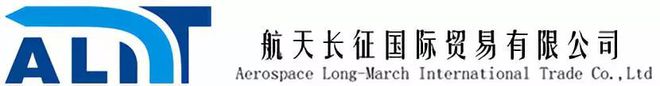 ALIT

航天长征国际贸易有限公司
Aerospace Long-March International Trade Co.,Ltd